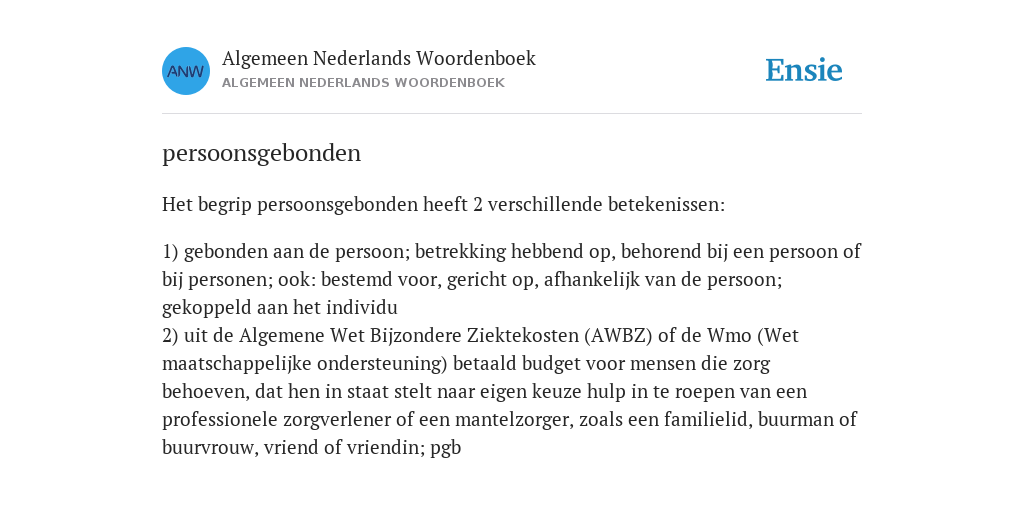 ANW

Algemeen Nederlands Woordenboek
ALGEMEEN NEDERLANDS WOORDENBOEK

Ensie

persoonsgebonden

Het begrip persoonsgebonden heeft 2 verschillende betekenissen:

1) gebonden aan de persoon; betrekking hebbend op, behorend bij een persoon of bij personen; ook: bestemd voor, gericht op, afhankelijk van de persoon; gekoppeld aan het individu
2) uit de Algemene Wet Bijzondere Ziektekosten (AWBZ) of de Wmo (Wet maatschappelijke ondersteuning) betaald budget voor mensen die zorg behoeven, dat hen in staat stelt naar eigen keuze hulp in te roepen van een professionele zorgverlener of een mantelzorger, zoals een familielid, buurman of buurvrouw, vriend of vriendin; pgb